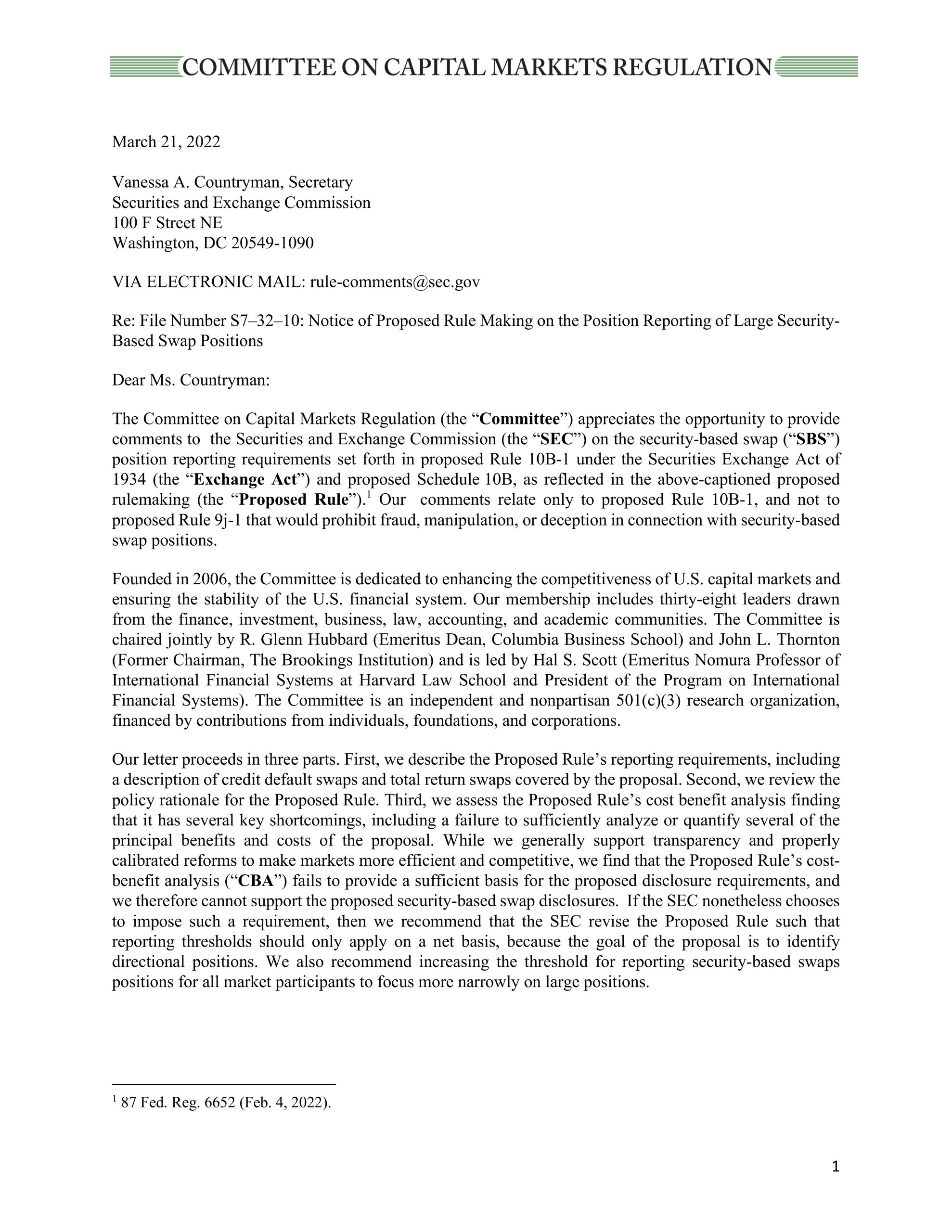 COMMITTEE ON CAPITAL MARKETS REGULATION

March 21, 2022

Vanessa A. Countryman, Secretary
Securities and Exchange Commission
100 F Street NE
Washington, DC 20549-1090

VIA ELECTRONIC MAIL: rule-comments@sec.gov

Re: File Number S7–32–10: Notice of Proposed Rule Making on the Position Reporting of Large Security-Based Swap Positions

Dear Ms. Countryman:

The Committee on Capital Markets Regulation (the "Committee") appreciates the opportunity to provide comments to the Securities and Exchange Commission (the "SEC") on the security-based swap ("SBS") position reporting requirements set forth in proposed Rule 10B-1 under the Securities Exchange Act of 1934 (the "Exchange Act") and proposed Schedule 10B, as reflected in the above-captioned proposed rulemaking (the "Proposed Rule").$^{1}$ Our comments relate only to proposed Rule 10B-1, and not to proposed Rule 9j-1 that would prohibit fraud, manipulation, or deception in connection with security-based swap positions.

Founded in 2006, the Committee is dedicated to enhancing the competitiveness of U.S. capital markets and ensuring the stability of the U.S. financial system. Our membership includes thirty-eight leaders drawn from the finance, investment, business, law, accounting, and academic communities. The Committee is chaired jointly by R. Glenn Hubbard (Emeritus Dean, Columbia Business School) and John L. Thornton (Former Chairman, The Brookings Institution) and is led by Hal S. Scott (Emeritus Nomura Professor of International Financial Systems at Harvard Law School and President of the Program on International Financial Systems). The Committee is an independent and nonpartisan 501(c)(3) research organization, financed by contributions from individuals, foundations, and corporations.

Our letter proceeds in three parts. First, we describe the Proposed Rule's reporting requirements, including a description of credit default swaps and total return swaps covered by the proposal. Second, we review the policy rationale for the Proposed Rule. Third, we assess the Proposed Rule's cost benefit analysis finding that it has several key shortcomings, including a failure to sufficiently analyze or quantify several of the principal benefits and costs of the proposal. While we generally support transparency and properly calibrated reforms to make markets more efficient and competitive, we find that the Proposed Rule's cost-benefit analysis ("CBA") fails to provide a sufficient basis for the proposed disclosure requirements, and we therefore cannot support the proposed security-based swap disclosures. If the SEC nonetheless chooses to impose such a requirement, then we recommend that the SEC revise the Proposed Rule such that reporting thresholds should only apply on a net basis, because the goal of the proposal is to identify directional positions. We also recommend increasing the threshold for reporting security-based swaps positions for all market participants to focus more narrowly on large positions.

$^{1}$ 87 Fed. Reg. 6652 (Feb. 4, 2022).

1